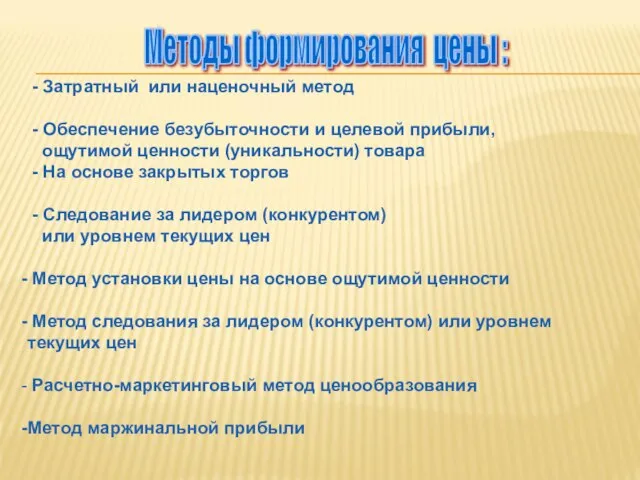 Методы формирования цены :

- Затратный или наценочный метод

- Обеспечение безубыточности и целевой прибыли, ощутимой ценности (уникальности) товара
- На основе закрытых торгов

- Следование за лидером (конкурентом) или уровнем текущих цен

- Метод установки цены на основе ощутимой ценности

- Метод следования за лидером (конкурентом) или уровнем текущих цен

- Расчетно-маркетинговый метод ценообразования

-Метод маржинальной прибыли